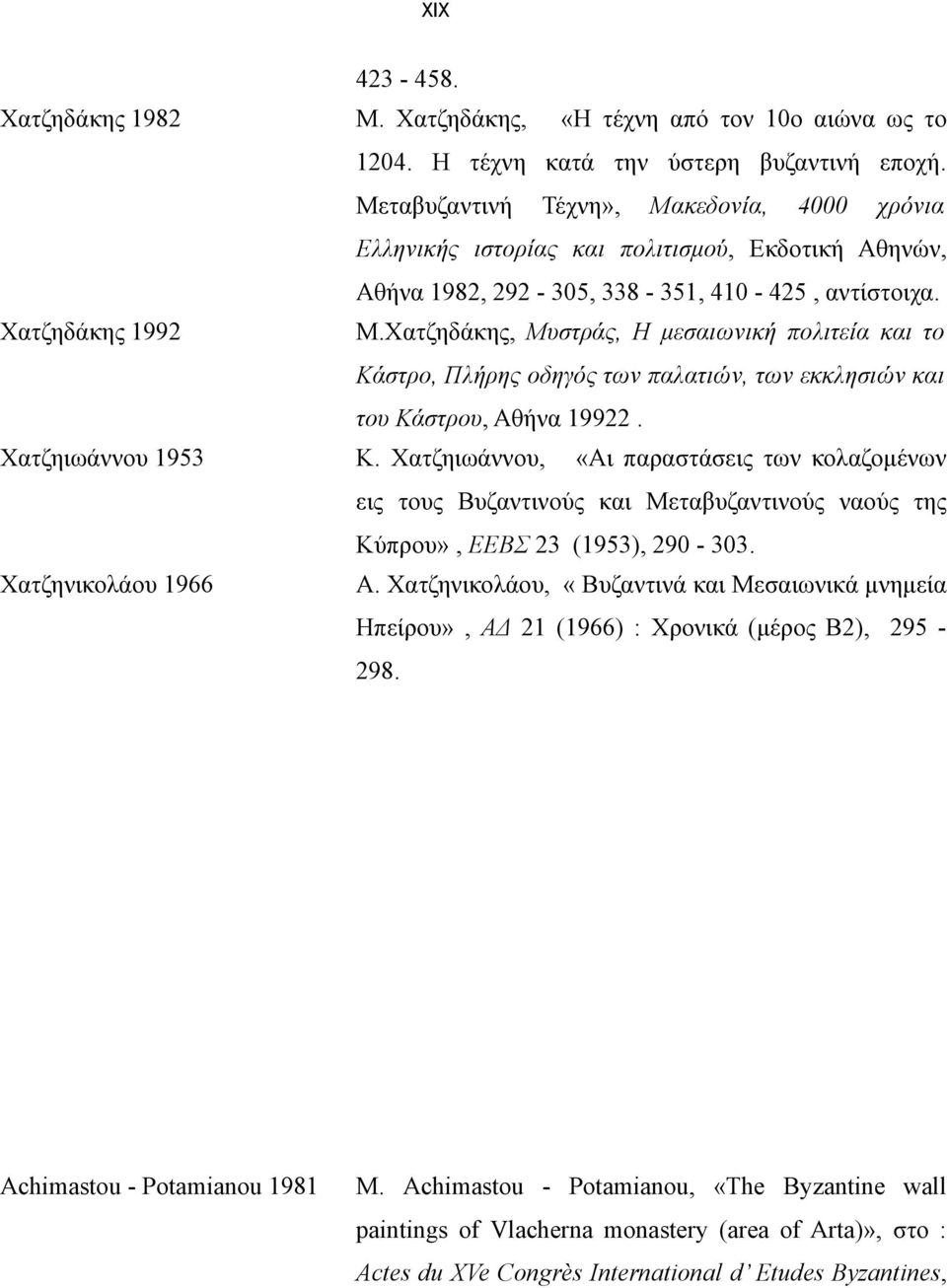 XIX

423 - 458.

Χατζηδάκης 1982

Μ. Χατζηδάκης, «Η τέχνη από τον 10ο αιώνα ως το 1204. Η τέχνη κατά την ύστερη βυζαντινή εποχή. Μεταβυζαντινή Τέχνη», Μακεδονία, 4000 χρόνια Ελληνικής ιστορίας και πολιτισμού, Εκδοτική Αθηνών, Αθήνα 1982, 292 - 305, 338 - 351, 410 - 425 , αντίστοιχα.

Χατζηδάκης 1992

Μ.Χατζηδάκης, Μυστράς, Η μεσαιωνική πολιτεία και το Κάστρο, Πλήρης οδηγός των παλατιών, των εκκλησιών και του Κάστρου, Αθήνα 19922 .

Χατζηιωάννου 1953

Κ. Χατζηιωάννου, «Αι παραστάσεις των κολαζομένων εις τους Βυζαντινούς και Μεταβυζαντινούς ναούς της Κύπρου» , ΕΕΒΣ 23 (1953), 290 - 303.

Χατζηνικολάου 1966

Α. Χατζηνικολάου, « Βυζαντινά και Μεσαιωνικά μνημεία Ηπείρου» , ΑΔ 21 (1966) : Χρονικά (μέρος Β2), 295 - 298.

Achimastou - Potamianou 1981

M. Achimastou - Potamianou, «The Byzantine wall paintings of Vlacherna monastery (area of Arta)», στο : Actes du XVe Congrès International d' Etudes Byzantines,